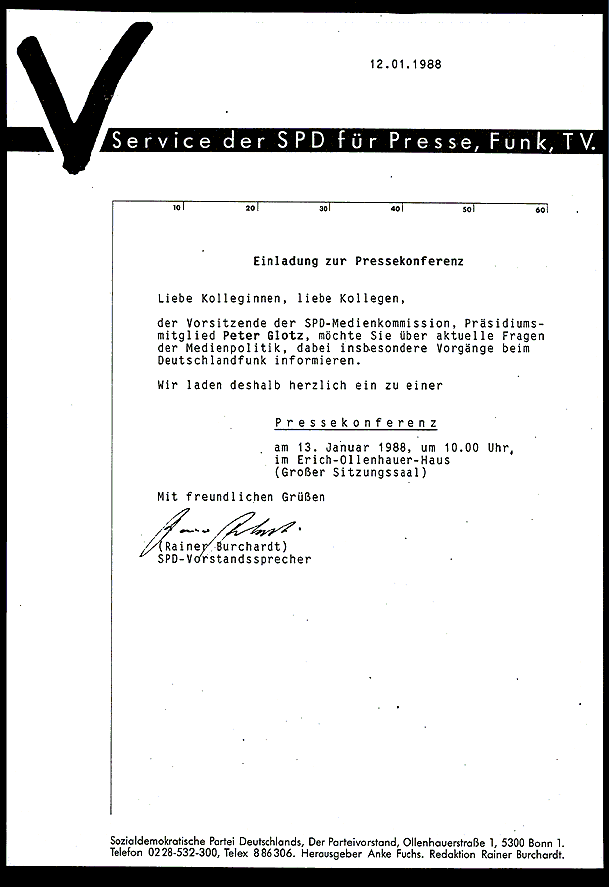 12.01.1988

Service der SPD für Presse, Funk, TV.

10 20 30 40 50 60

Einladung zur Pressekonferenz

Liebe Kolleginnen, liebe Kollegen,

der Vorsitzende der SPD-Medienkommission, Präsidiumsmitglied Peter Glotz, möchte Sie über aktuelle Fragen der Medienpolitik, dabei insbesondere Vorgänge beim Deutschlandfunk informieren.

Wir laden deshalb herzlich ein zu einer

Pressekonferenz

am 13. Januar 1988, um 10.00 Uhr, im Erich-Ollenhauer-Haus (Großer Sitzungssaal)

Mit freundlichen Grüßen

(Rainer Burchardt)
SPD-Vorstandssprecher

Sozialdemokratische Partei Deutschlands, Der Parteivorstand, Ollenhauerstraße 1, 5300 Bonn 1. Telefon 0228-532-300, Telex 886306. Herausgeber Anke Fuchs. Redaktion Rainer Burchardt.